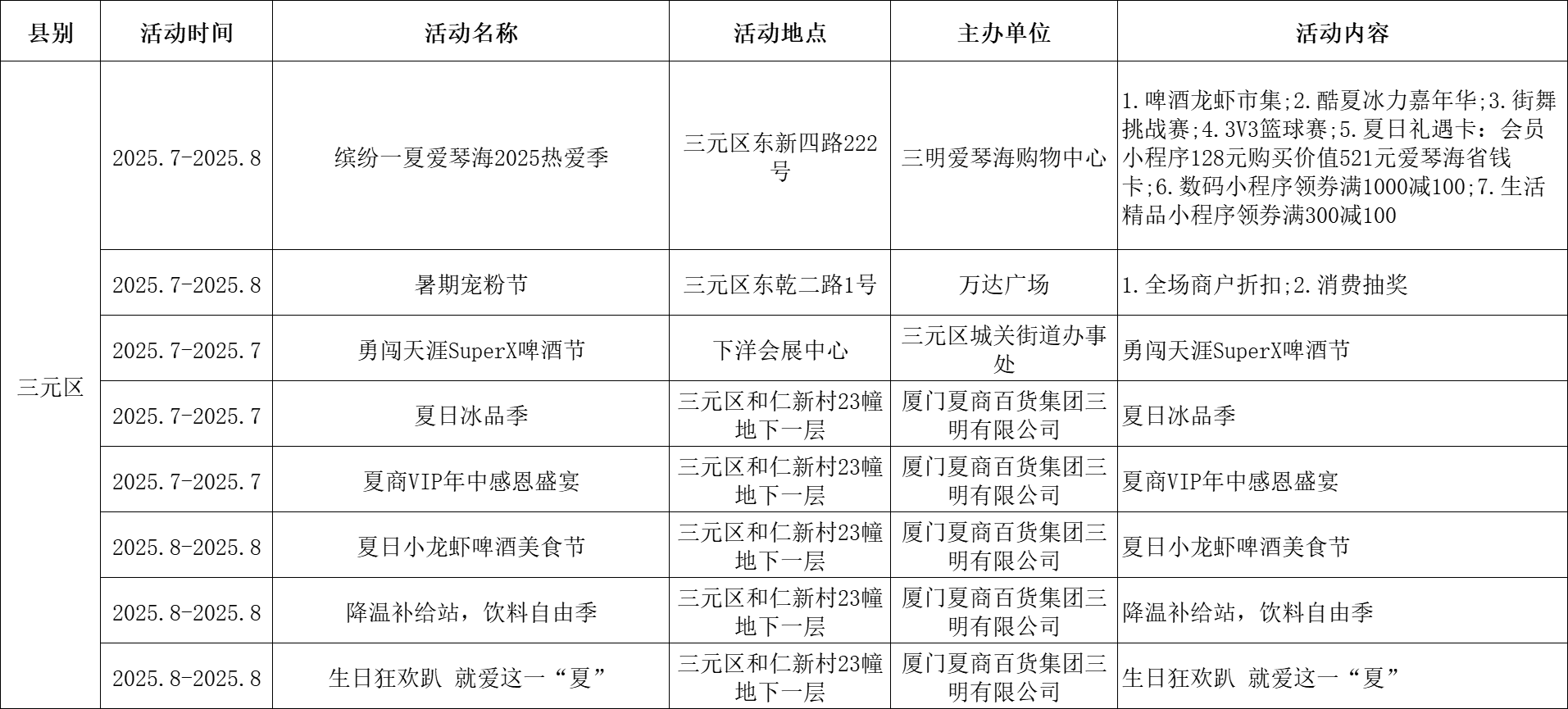 | 县别 | 活动时间 | 活动名称 | 活动地点 | 主办单位 | 活动内容 |
|---|---|---|---|---|---|
| 三元区 | 2025.7-2025.8 | 缤纷一夏爱琴海2025热爱季 | 三元区东新四路222号 | 三明爱琴海购物中心 | 1.啤酒龙虾市集;2.酷夏冰力嘉年华;3.街舞挑战赛;4.3V3篮球赛;5.夏日礼遇卡：会员小程序128元购买价值521元爱琴海省钱卡;6.数码小程序领券满1000减100;7.生活精品小程序领券满300减100 |
|  | 2025.7-2025.8 | 暑期宠粉节 | 三元区东乾二路1号 | 万达广场 | 1.全场商户折扣;2.消费抽奖 |
|  | 2025.7-2025.7 | 勇闯天涯SuperX啤酒节 | 下洋会展中心 | 三元区城关街道办事处 | 勇闯天涯SuperX啤酒节 |
|  | 2025.7-2025.7 | 夏日冰品季 | 三元区和仁新村23幢地下一层 | 厦门夏商百货集团三明有限公司 | 夏日冰品季 |
|  | 2025.7-2025.7 | 夏商VIP年中感恩盛宴 | 三元区和仁新村23幢地下一层 | 厦门夏商百货集团三明有限公司 | 夏商VIP年中感恩盛宴 |
|  | 2025.8-2025.8 | 夏日小龙虾啤酒美食节 | 三元区和仁新村23幢地下一层 | 厦门夏商百货集团三明有限公司 | 夏日小龙虾啤酒美食节 |
|  | 2025.8-2025.8 | 降温补给站，饮料自由季 | 三元区和仁新村23幢地下一层 | 厦门夏商百货集团三明有限公司 | 降温补给站，饮料自由季 |
|  | 2025.8-2025.8 | 生日狂欢趴 就爱这一“夏” | 三元区和仁新村23幢地下一层 | 厦门夏商百货集团三明有限公司 | 生日狂欢趴 就爱这一“夏” |